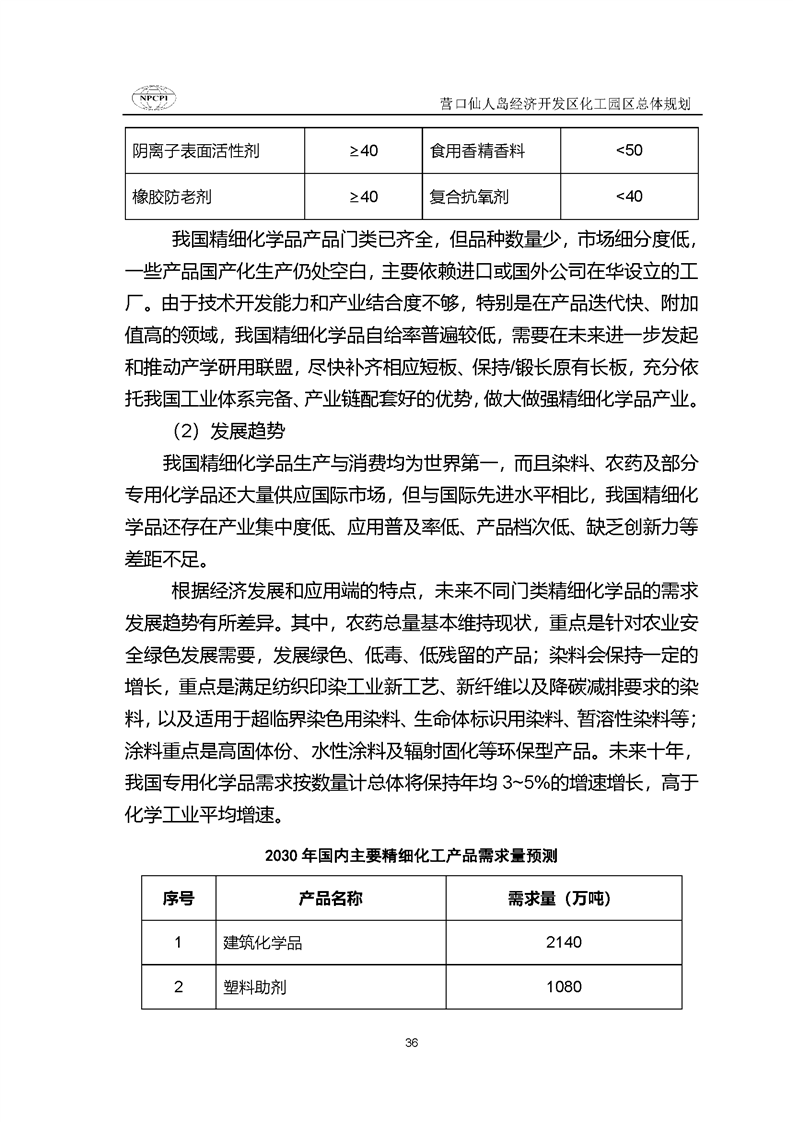 NPCPI

营口仙人岛经济开发区化工园区总体规划

| 阴离子表面活性剂 | ≥40 | 食用香精香料 | <50 |
|---|---|---|---|
| 橡胶防老剂 | ≥40 | 复合抗氧剂 | <40 |

我国精细化学品产品门类已齐全，但品种数量少，市场细分度低，一些产品国产化生产仍处空白，主要依赖进口或国外公司在华设立的工厂。由于技术开发能力和产业结合度不够，特别是在产品迭代快、附加值高的领域，我国精细化学品自给率普遍较低，需要在未来进一步发起和推动产学研用联盟，尽快补齐相应短板、保持/锻长原有长板，充分依托我国工业体系完备、产业链配套好的优势，做大做强精细化学品产业。

（2）发展趋势

我国精细化学品生产与消费均为世界第一，而且染料、农药及部分专用化学品还大量供应国际市场，但与国际先进水平相比，我国精细化学品还存在产业集中度低、应用普及率低、产品档次低、缺乏创新力等差距不足。

根据经济发展和应用端的特点，未来不同门类精细化学品的需求发展趋势有所差异。其中，农药总量基本维持现状，重点是针对农业安全绿色发展需要，发展绿色、低毒、低残留的产品；染料会保持一定的增长，重点是满足纺织印染工业新工艺、新纤维以及降碳减排要求的染料，以及适用于超临界染色用染料、生命体标识用染料、暂溶性染料等；涂料重点是高固体份、水性涂料及辐射固化等环保型产品。未来十年，我国专用化学品需求按数量计总体将保持年均 3~5%的增速增长，高于化学工业平均增速。

2030 年国内主要精细化工产品需求量预测

| 序号 | 产品名称 | 需求量（万吨） |
|---|---|---|
| 1 | 建筑化学品 | 2140 |
| 2 | 塑料助剂 | 1080 |

36